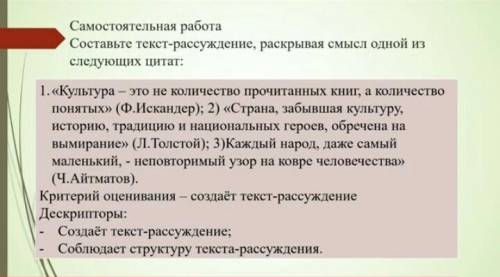 Самостоятельная работа
Составьте текст-рассуждение, раскрывая смысл одной из следующих цитат:

1. «Культура – это не количество прочитанных книг, а количество понятых» (Ф.Искандер); 2) «Страна, забывшая культуру, историю, традицию и национальных героев, обречена на вымирание» (Л.Толстой); 3)Каждый народ, даже самый маленький, - неповторимый узор на ковре человечества» (Ч.Айтматов).
Критерий оценивания – создаёт текст-рассуждение
Дескрипторы:
- Создаёт текст-рассуждение;
- Соблюдает структуру текста-рассуждения.